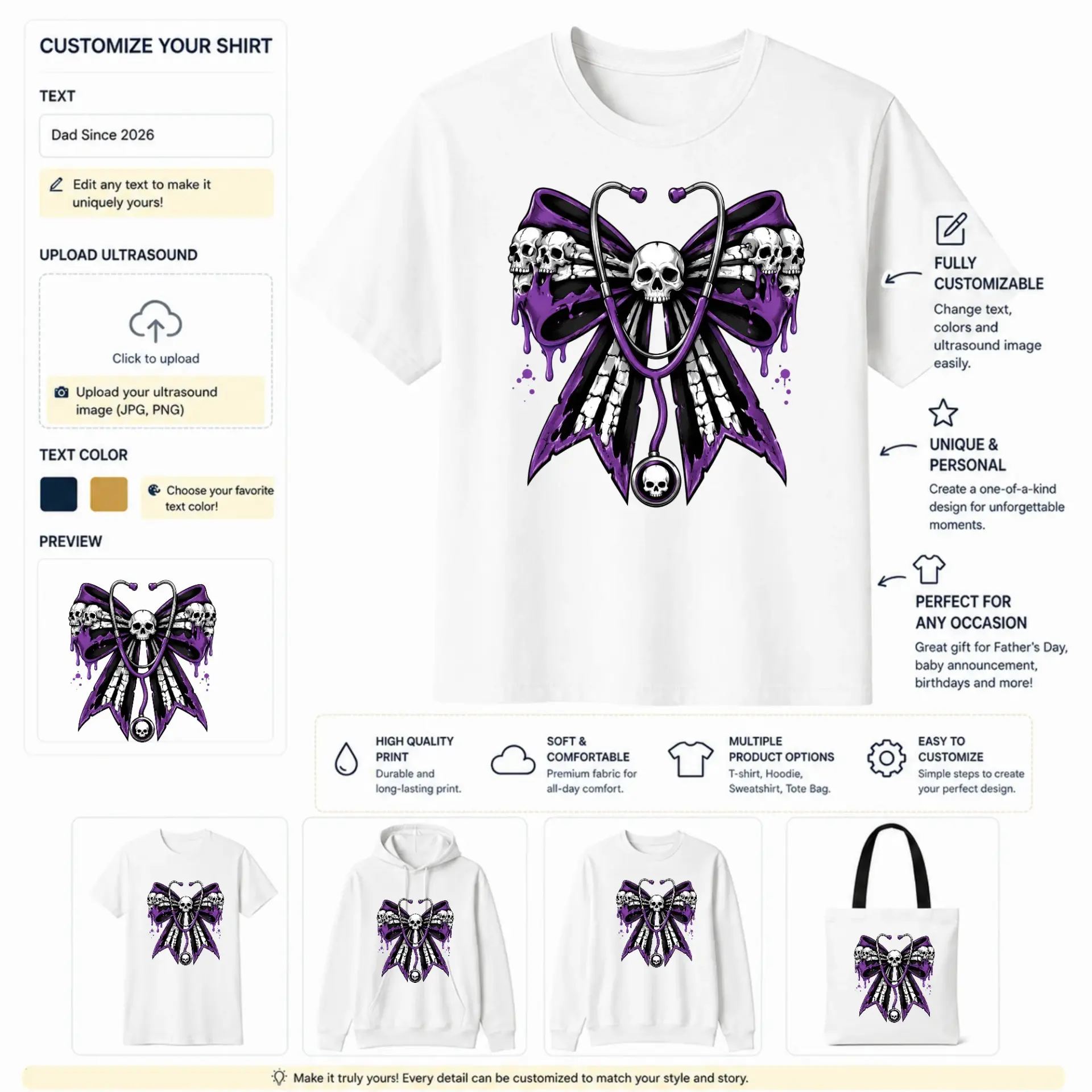 CUSTOMIZE YOUR SHIRT

TEXT

Dad Since 2026

Edit any text to make it uniquely yours!

UPLOAD ULTRASOUND

Click to upload

Upload your ultrasound image (JPG, PNG)

TEXT COLOR

Choose your favorite text color!

PREVIEW

FULLY CUSTOMIZABLE

Change text, colors and ultrasound image easily.

UNIQUE & PERSONAL

Create a one-of-a-kind design for unforgettable moments.

PERFECT FOR ANY OCCASION

Great gift for Father's Day, baby announcement, birthdays and more!

HIGH QUALITY PRINT
Durable and long-lasting print.

SOFT & COMFORTABLE
Premium fabric for all-day comfort.

MULTIPLE PRODUCT OPTIONS
T-shirt, Hoodie, Sweatshirt, Tote Bag.

EASY TO CUSTOMIZE
Simple steps to create your perfect design.

Make it truly yours! Every detail can be customized to match your style and story.